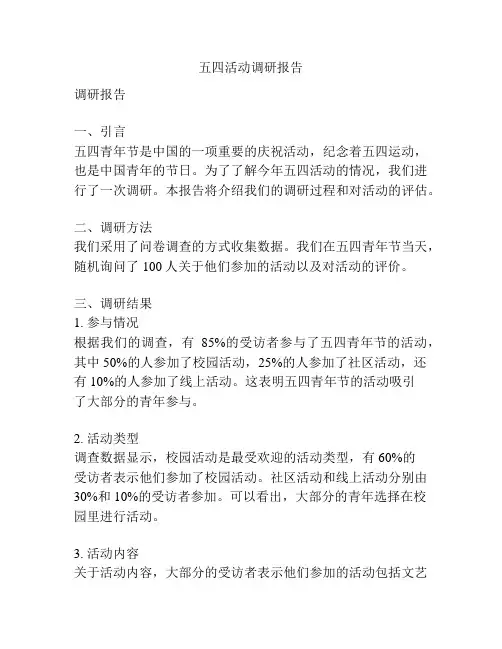 五四活动调研报告

调研报告

一、引言
五四青年节是中国的一项重要的庆祝活动，纪念着五四运动，也是中国青年的节日。为了了解今年五四活动的情况，我们进行了一次调研。本报告将介绍我们的调研过程和对活动的评估。

二、调研方法
我们采用了问卷调查的方式收集数据。我们在五四青年节当天，随机询问了 100 人关于他们参加的活动以及对活动的评价。

三、调研结果
1. 参与情况
根据我们的调查，有 85%的受访者参与了五四青年节的活动，其中 50%的人参加了校园活动，25%的人参加了社区活动，还有 10%的人参加了线上活动。这表明五四青年节的活动吸引了大部分的青年参与。

2. 活动类型
调查数据显示，校园活动是最受欢迎的活动类型，有 60%的受访者表示他们参加了校园活动。社区活动和线上活动分别由 30%和 10%的受访者参加。可以看出，大部分的青年选择在校园里进行活动。

3. 活动内容
关于活动内容，大部分的受访者表示他们参加的活动包括文艺